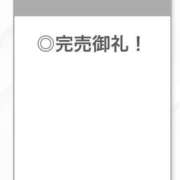 ◎完売御礼！